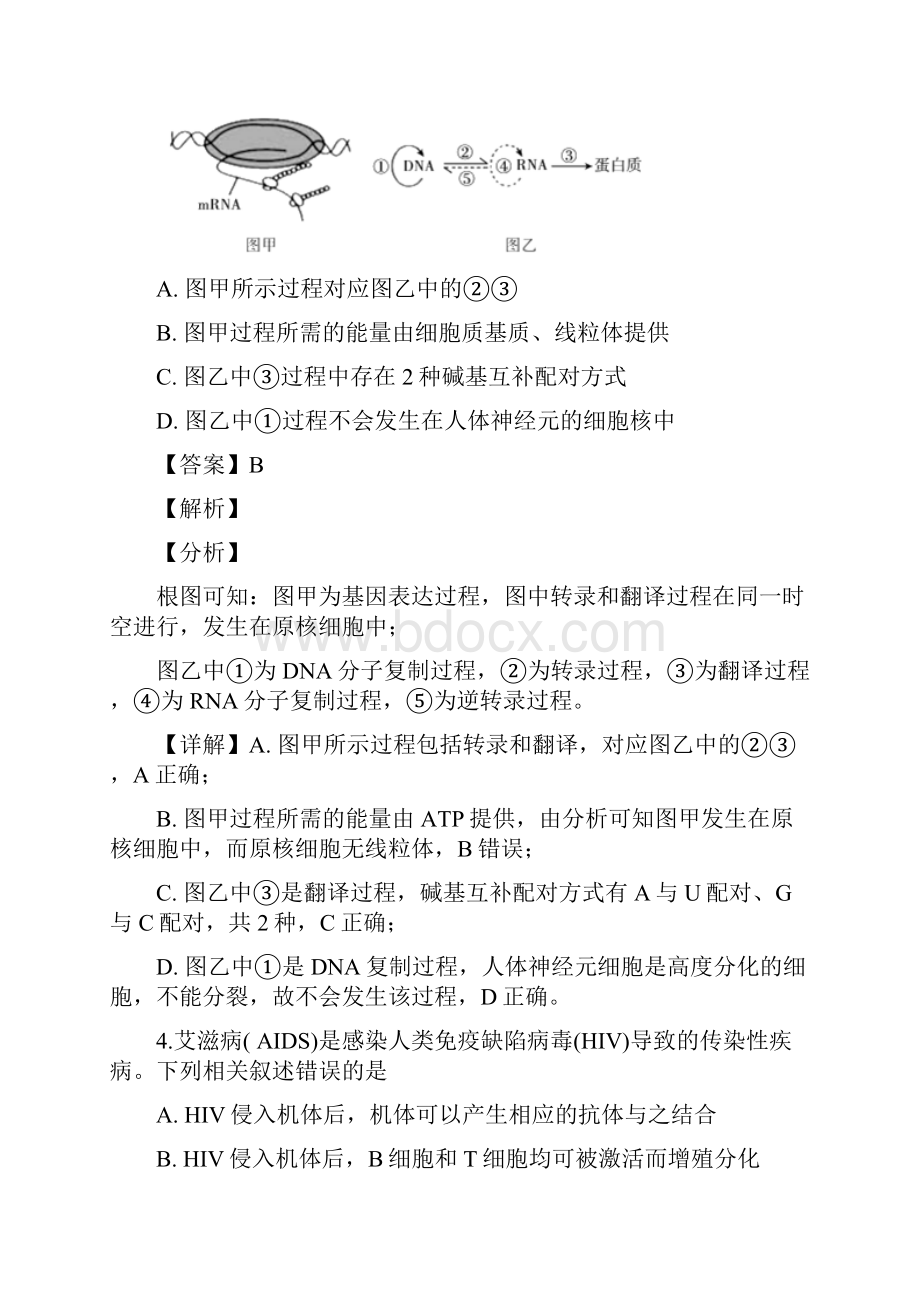 mRNA

图甲

① DNA ② ⑤ ④ RNA ③ 蛋白质

图乙

A. 图甲所示过程对应图乙中的②③

B. 图甲过程所需的能量由细胞质基质、线粒体提供

C. 图乙中③过程中存在 2 种碱基互补配对方式

D. 图乙中①过程不会发生在人体神经元的细胞核中

【答案】B

【解析】

【分析】

根图可知：图甲为基因表达过程，图中转录和翻译过程在同一时空进行，发生在原核细胞中；

图乙中①为 DNA 分子复制过程，②为转录过程，③为翻译过程，④为 RNA 分子复制过程，⑤为逆转录过程。

【详解】A. 图甲所示过程包括转录和翻译，对应图乙中的②③，A 正确；

B. 图甲过程所需的能量由 ATP 提供，由分析可知图甲发生在原核细胞中，而原核细胞无线粒体，B 错误；

C. 图乙中③是翻译过程，碱基互补配对方式有 A 与 U 配对、G 与 C 配对，共 2 种，C 正确；

D. 图乙中①是 DNA 复制过程，人体神经元细胞是高度分化的细胞，不能分裂，故不会发生该过程，D 正确。

4.艾滋病( AIDS)是感染人类免疫缺陷病毒(HIV)导致的传染性疾病。下列相关叙述错误的是

A. HIV 侵入机体后，机体可以产生相应的抗体与之结合

B. HIV 侵入机体后，B 细胞和 T 细胞均可被激活而增殖分化

www.bdocx.com